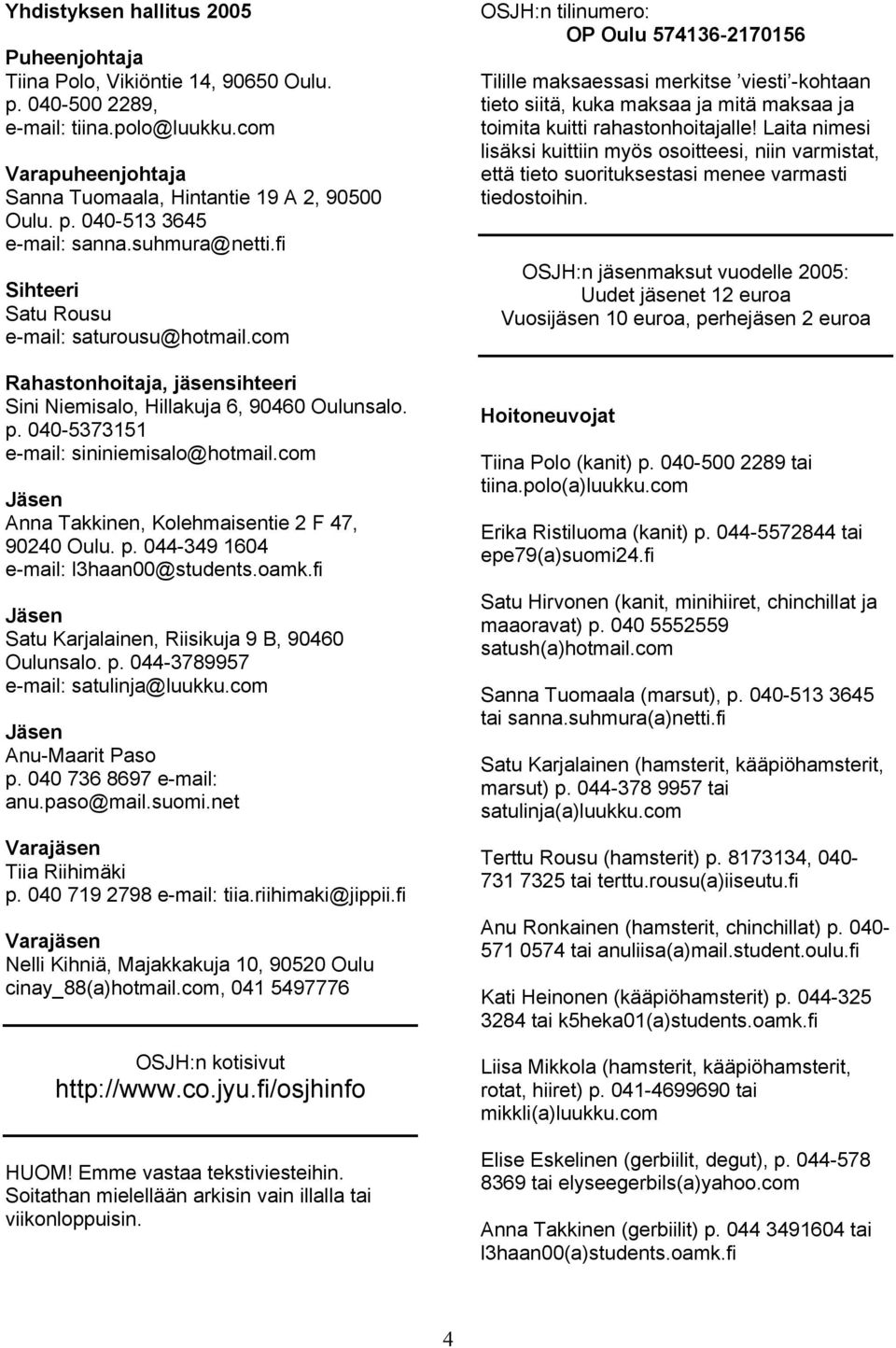 Yhdistyksen hallitus 2005

Puheenjohtaja
Tiina Polo, Vikiöntie 14, 90650 Oulu. p. 040-500 2289, e-mail: tiina.polo@luukku.com

Varapuheenjohtaja
Sanna Tuomaala, Hintantie 19 A 2, 90500 Oulu. p. 040-513 3645 e-mail: sanna.suhmura@netti.fi

Sihteeri
Satu Rousu
e-mail: saturousu@hotmail.com

Rahastonhoitaja, jäsensihteeri
Sini Niemisalo, Hillakuja 6, 90460 Oulunsalo. p. 040-5373151 e-mail: sininiemisalo@hotmail.com

Jäsen
Anna Takkinen, Kolehmaisentie 2 F 47, 90240 Oulu. p. 044-349 1604 e-mail: l3haan00@students.oamk.fi

Jäsen
Satu Karjalainen, Riisikuja 9 B, 90460 Oulunsalo. p. 044-3789957 e-mail: satulinja@luukku.com

Jäsen
Anu-Maarit Paso
p. 040 736 8697 e-mail: anu.paso@mail.suomi.net

Varajäsen
Tiia Riihimäki
p. 040 719 2798 e-mail: tiia.riihimaki@jippii.fi

Varajäsen
Nelli Kihniä, Majakkakuja 10, 90520 Oulu cinay_88(a)hotmail.com, 041 5497776

OSJH:n kotisivut
http://www.co.jyu.fi/osjhinfo

HUOM! Emme vastaa tekstiviesteihin. Soitathan mielellään arkisin vain illalla tai viikonloppuisin.

OSJH:n tilinumero:
OP Oulu 574136-2170156

Tilille maksaessasi merkitse ’viesti’-kohtaan tieto siitä, kuka maksaa ja mitä maksaa ja toimita kuitti rahastonhoitajalle! Laita nimesi lisäksi kuittiin myös osoitteesi, niin varmistat, että tieto suorituksestasi menee varmasti tiedostoihin.

OSJH:n jäsenmaksut vuodelle 2005:
Uudet jäsenet 12 euroa
Vuosijäsen 10 euroa, perhejäsen 2 euroa

Hoitoneuvojat

Tiina Polo (kanit) p. 040-500 2289 tai tiina.polo(a)luukku.com

Erika Ristiluoma (kanit) p. 044-5572844 tai epe79(a)suomi24.fi

Satu Hirvonen (kanit, minihiiret, chinchillat ja maaoravat) p. 040 5552559 satush(a)hotmail.com

Sanna Tuomaala (marsut), p. 040-513 3645 tai sanna.suhmura(a)netti.fi

Satu Karjalainen (hamsterit, kääpiöhamsterit, marsut) p. 044-378 9957 tai satulinja(a)luukku.com

Terttu Rousu (hamsterit) p. 8173134, 040-731 7325 tai terttu.rousu(a)iiseutu.fi

Anu Ronkainen (hamsterit, chinchillat) p. 040-571 0574 tai anuliisa(a)mail.student.oulu.fi

Kati Heinonen (kääpiöhamsterit) p. 044-325 3284 tai k5heka01(a)students.oamk.fi

Liisa Mikkola (hamsterit, kääpiöhamsterit, rotat, hiiret) p. 041-4699690 tai mikkli(a)luukku.com

Elise Eskelinen (gerbiilit, degut), p. 044-578 8369 tai elyseegerbils(a)yahoo.com

Anna Takkinen (gerbiilit) p. 044 3491604 tai l3haan00(a)students.oamk.fi

4